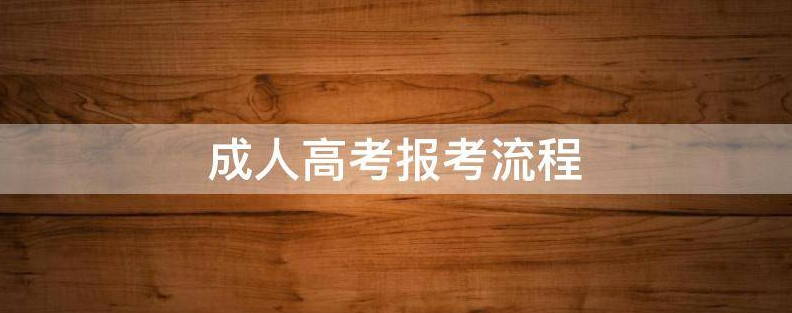 成人高考报考流程